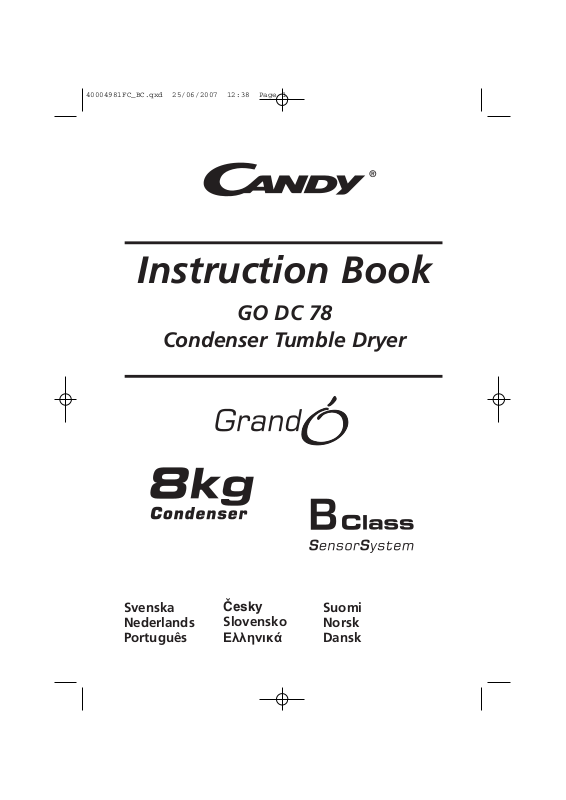 40004981FC_BC.qxd 25/06/2007 12:38 Page

CANDY®

Instruction Book

GO DC 78
Condenser Tumble Dryer

GrandÓ

8kg
Condenser

B Class
SensorSystem

Svenska
Nederlands
Português

Česky
Slovensko
Ελληνικά

Suomi
Norsk
Dansk